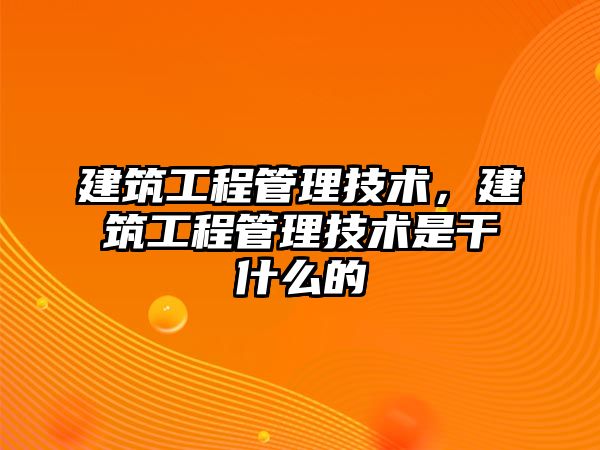 建筑工程管理技术，建筑工程管理技术是干什么的